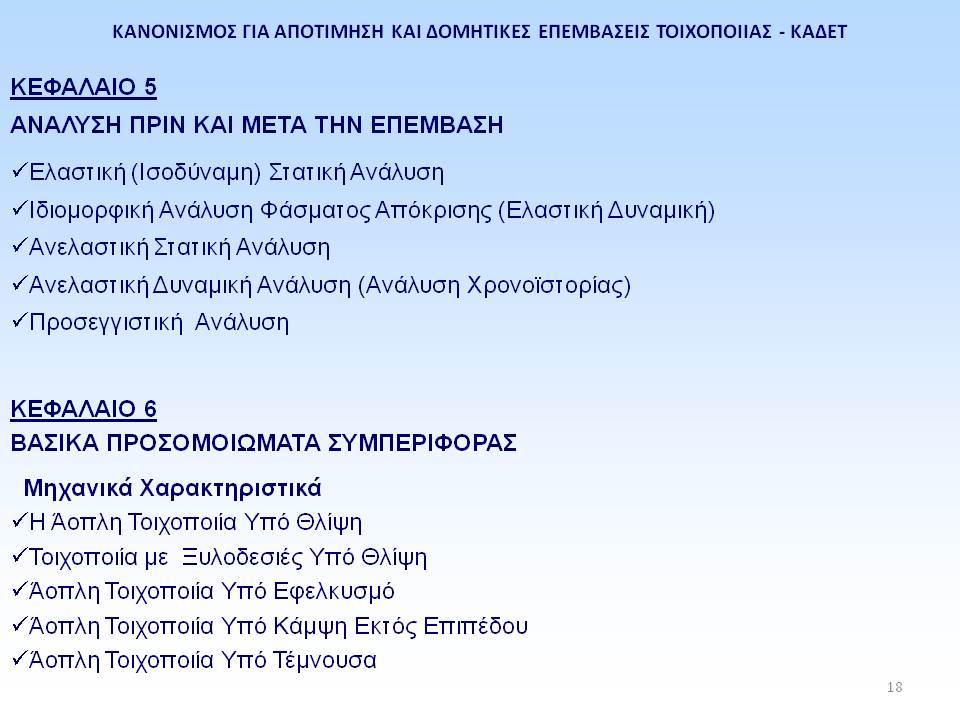 ΚΑΝΟΝΙΣΜΟΣ ΓΙΑ ΑΠΟΤΙΜΗΣΗ ΚΑΙ ΔΟΜΗΤΙΚΕΣ ΕΠΕΜΒΑΣΕΙΣ ΤΟΙΧΟΠΟΙΙΑΣ - ΚΑΔΕΤ

ΚΕΦΑΛΑΙΟ 5
ΑΝΑΛΥΣΗ ΠΡΙΝ ΚΑΙ ΜΕΤΑ ΤΗΝ ΕΠΕΜΒΑΣΗ

✓Ελαστική (Ισοδύναμη) Στατική Ανάλυση
✓Ιδιομορφική Ανάλυση Φάσματος Απόκρισης (Ελαστική Δυναμική)
✓Ανελαστική Στατική Ανάλυση
✓Ανελαστική Δυναμική Ανάλυση (Ανάλυση Χρονοϊστορίας)
✓Προσεγγιστική Ανάλυση

ΚΕΦΑΛΑΙΟ 6
ΒΑΣΙΚΑ ΠΡΟΣΟΜΟΙΩΜΑΤΑ ΣΥΜΠΕΡΙΦΟΡΑΣ

Μηχανικά Χαρακτηριστικά
✓Η Άοπλη Τοιχοποιία Υπό Θλίψη
✓Τοιχοποιία με Ξυλοδεσιές Υπό Θλίψη
✓Άοπλη Τοιχοποιία Υπό Εφελκυσμό
✓Άοπλη Τοιχοποιία Υπό Κάμψη Εκτός Επιπέδου
✓Άοπλη Τοιχοποιία Υπό Τέμνουσα

18